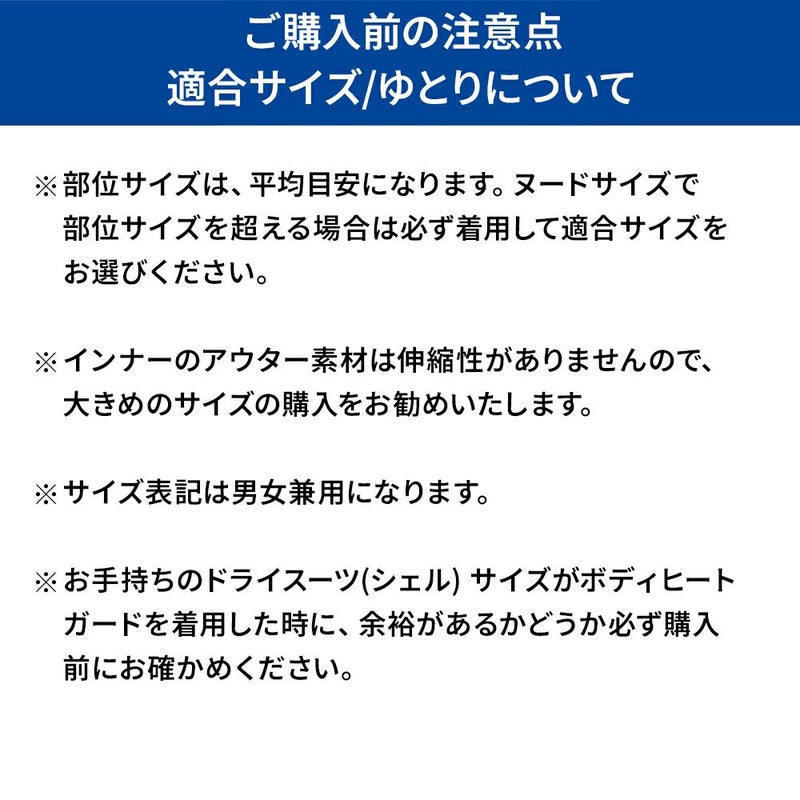 ご購入前の注意点
適合サイズ/ゆとりについて

※部位サイズは、平均目安になります。ヌードサイズで部位サイズを超える場合は必ず着用して適合サイズをお選びください。

※インナーのアウター素材は伸縮性がありませんので、大きめのサイズの購入をお勧めいたします。

※サイズ表記は男女兼用になります。

※お手持ちのドライスーツ(シェル) サイズがボディヒートガードを着用した時に、余裕があるかどうか必ず購入前にお確かめください。